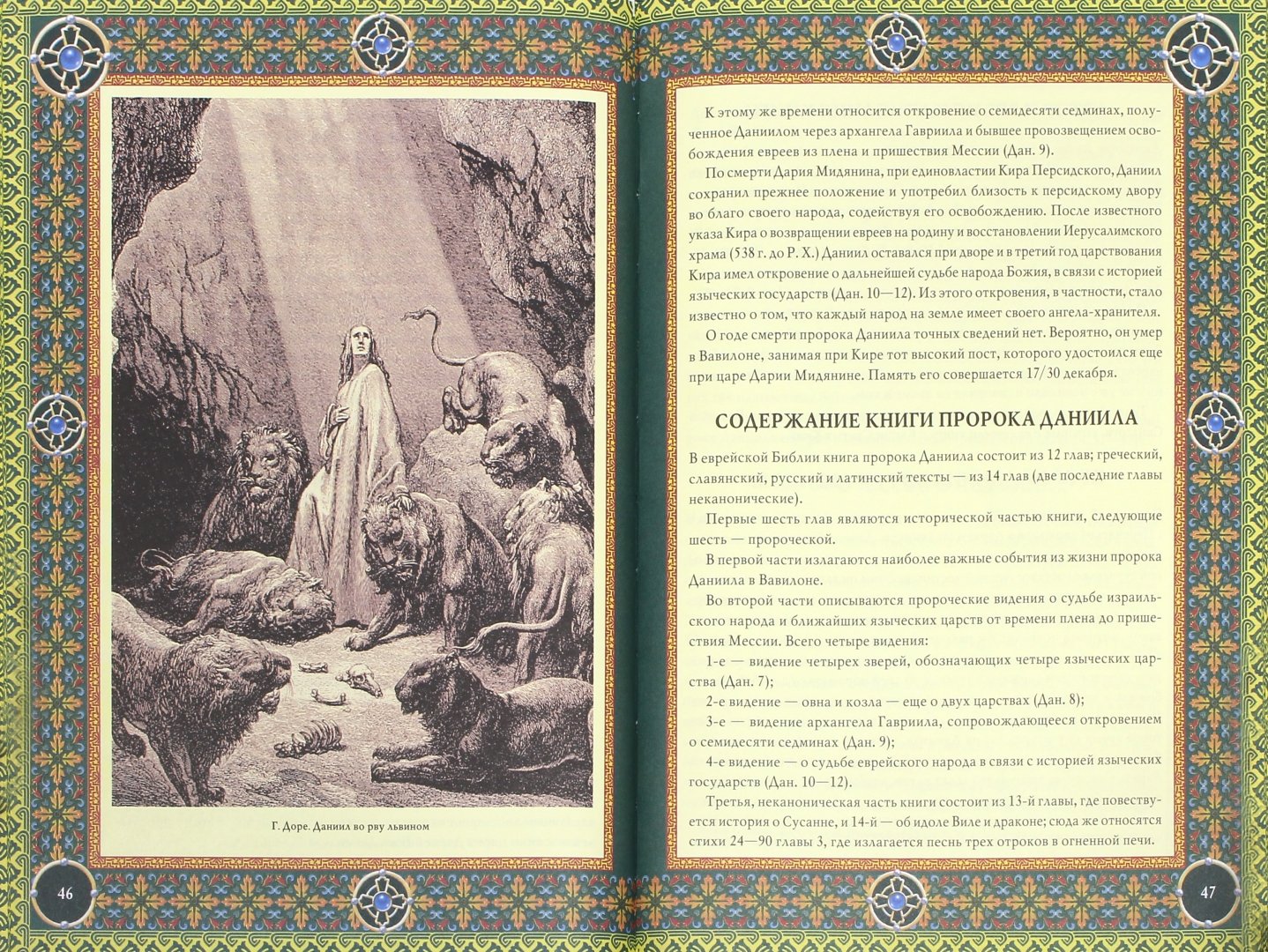 Г. Доре. Даниил во рву львином

46

К этому же времени относится откровение о семидесяти седминах, полученное Даниилом через архангела Гавриила и бывшее провозвещением освобождения евреев из плена и пришествия Мессии (Дан. 9).

По смерти Дария Мидянина, при единовластии Кира Персидского, Даниил сохранил прежнее положение и употребил близость к персидскому двору во благо своего народа, содействуя его освобождению. После известного указа Кира о возвращении евреев на родину и восстановлении Иерусалимского храма (538 г. до Р. Х.) Даниил оставался при дворе и в третий год царствования Кира имел откровение о дальнейшей судьбе народа Божия, в связи с историей языческих государств (Дан. 10—12). Из этого откровения, в частности, стало известно о том, что каждый народ на земле имеет своего ангела-хранителя.

О годе смерти пророка Даниила точных сведений нет. Вероятно, он умер в Вавилоне, занимая при Кире тот высокий пост, которого удостоился еще при царе Дарии Мидянине. Память его совершается 17/30 декабря.

СОДЕРЖАНИЕ КНИГИ ПРОРОКА ДАНИИЛА

В еврейской Библии книга пророка Даниила состоит из 12 глав; греческий, славянский, русский и латинский тексты — из 14 глав (две последние главы неканонические).

Первые шесть глав являются исторической частью книги, следующие шесть — пророческой.

В первой части излагаются наиболее важные события из жизни пророка Даниила в Вавилоне.

Во второй части описываются пророческие видения о судьбе израильского народа и ближайших языческих царств от времени плена до пришествия Мессии. Всего четыре видения:

1-е — видение четырех зверей, обозначающих четыре языческих царства (Дан. 7);

2-е видение — овна и козла — еще о двух царствах (Дан. 8);

3-е — видение архангела Гавриила, сопровождающееся откровением о семидесяти седминах (Дан. 9);

4-е видение — о судьбе еврейского народа в связи с историей языческих государств (Дан. 10—12).

Третья, неканоническая часть книги состоит из 13-й главы, где повествуется история о Сусанне, и 14-й — об идоле Виле и драконе; сюда же относятся стихи 24—90 главы 3, где излагается песнь трех отроков в огненной печи.

47